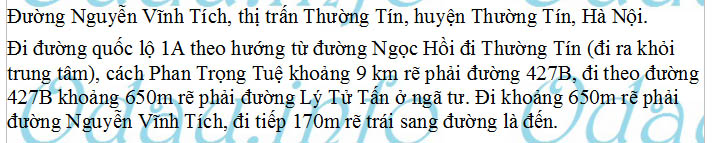 Đường Nguyễn Vĩnh Tích, thị trấn Thường Tín, huyện Thường Tín, Hà Nội.

Đi đường quốc lộ 1A theo hướng từ đường Ngọc Hồi đi Thường Tín (đi ra khỏi trung tâm), cách Phan Trọng Tuệ khoảng 9 km rẽ phải đường 427B, đi theo đường 427B khoảng 650m rẽ phải đường Lý Tử Tấn ở ngã tư. Đi khoảng 650m rẽ phải đường Nguyễn Vĩnh Tích, đi tiếp 170m rẽ trái sang đường là đến.